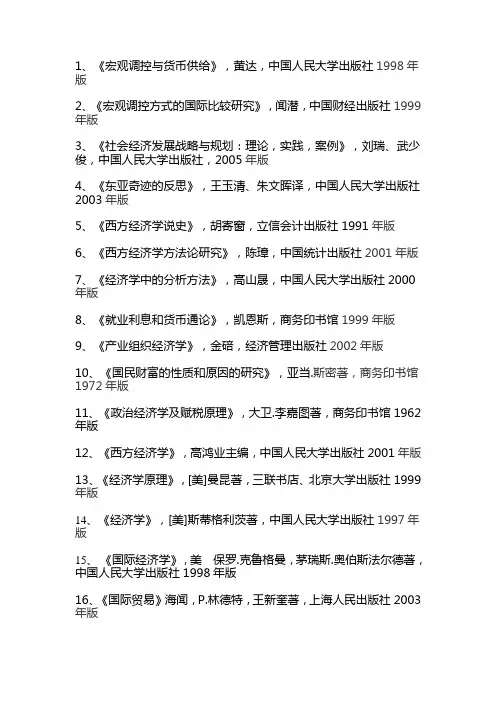 1、《宏观调控与货币供给》，黄达，中国人民大学出版社 1998 年版

2、《宏观调控方式的国际比较研究》，闻潜，中国财经出版社 1999 年版

3、《社会经济发展战略与规划：理论，实践，案例》，刘瑞、武少俊，中国人民大学出版社，2005 年版

4、《东亚奇迹的反思》，王玉清、朱文晖译，中国人民大学出版社 2003 年版

5、《西方经济学说史》，胡寄窗，立信会计出版社 1991 年版

6、《西方经济学方法论研究》，陈璋，中国统计出版社 2001 年版

7、《经济学中的分析方法》，高山晟，中国人民大学出版社 2000 年版

8、《就业利息和货币通论》，凯恩斯，商务印书馆 1999 年版

9、《产业组织经济学》，金碚，经济管理出版社 2002 年版

10、《国民财富的性质和原因的研究》，亚当.斯密著，商务印书馆 1972 年版

11、《政治经济学及赋税原理》，大卫.李嘉图著，商务印书馆 1962 年版

12、《西方经济学》，高鸿业主编，中国人民大学出版社 2001 年版

13、《经济学原理》，[美]曼昆著，三联书店、北京大学出版社 1999 年版

14、《经济学》，[美]斯蒂格利茨著，中国人民大学出版社 1997 年版

15、《国际经济学》，美 保罗.克鲁格曼，茅瑞斯.奥伯斯法尔德著，中国人民大学出版社 1998 年版

16、《国际贸易》海闻，P.林德特，王新奎著，上海人民出版社 2003 年版